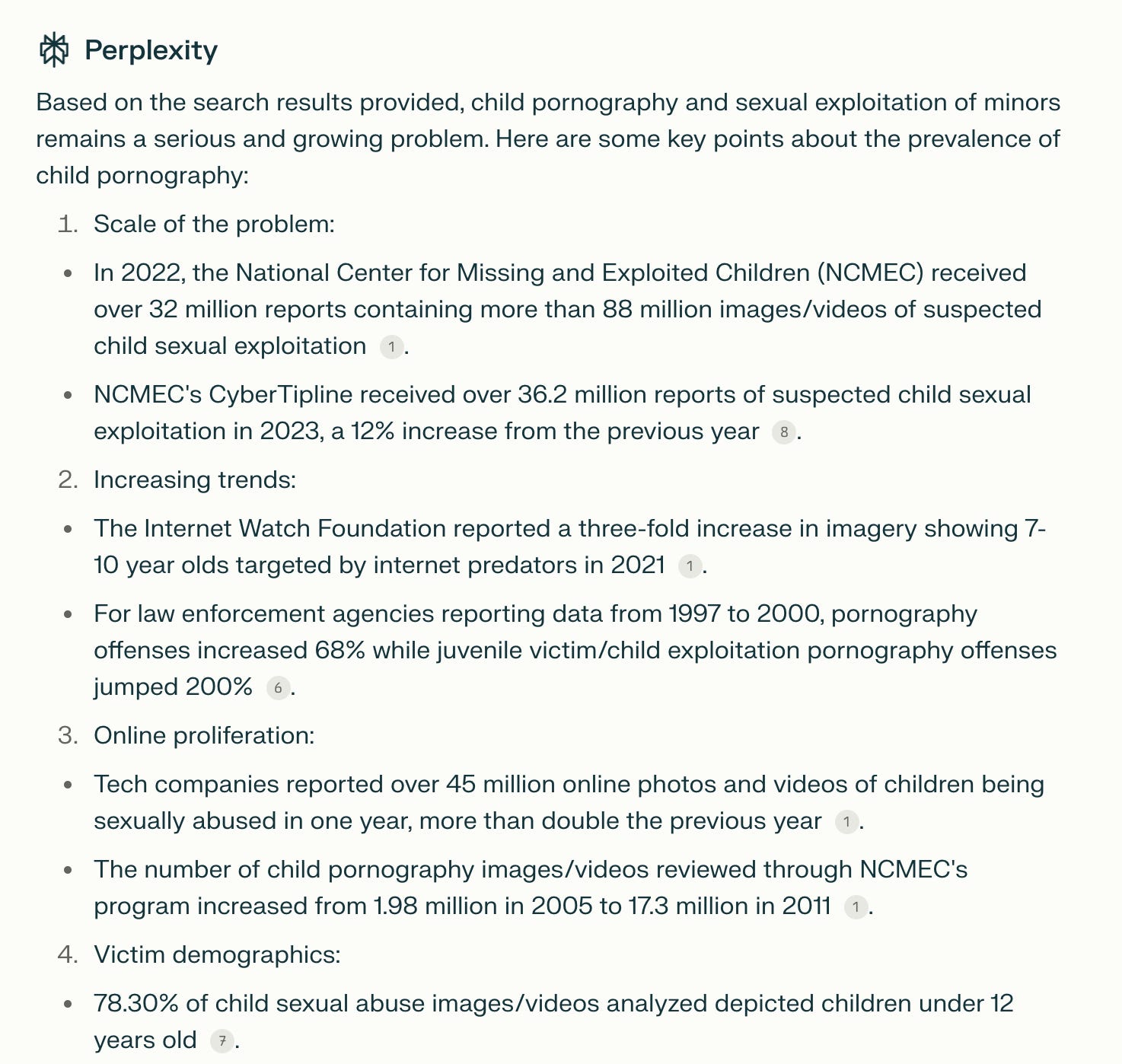 Perplexity

Based on the search results provided, child pornography and sexual exploitation of minors remains a serious and growing problem. Here are some key points about the prevalence of child pornography:

1. Scale of the problem:

- In 2022, the National Center for Missing and Exploited Children (NCMEC) received over 32 million reports containing more than 88 million images/videos of suspected child sexual exploitation 1.
- NCMEC's CyberTipline received over 36.2 million reports of suspected child sexual exploitation in 2023, a 12% increase from the previous year 8.

2. Increasing trends:

- The Internet Watch Foundation reported a three-fold increase in imagery showing 7-10 year olds targeted by internet predators in 2021 1.
- For law enforcement agencies reporting data from 1997 to 2000, pornography offenses increased 68% while juvenile victim/child exploitation pornography offenses jumped 200% 6.

3. Online proliferation:

- Tech companies reported over 45 million online photos and videos of children being sexually abused in one year, more than double the previous year 1.
- The number of child pornography images/videos reviewed through NCMEC's program increased from 1.98 million in 2005 to 17.3 million in 2011 1.

4. Victim demographics:

- 78.30% of child sexual abuse images/videos analyzed depicted children under 12 years old 7.